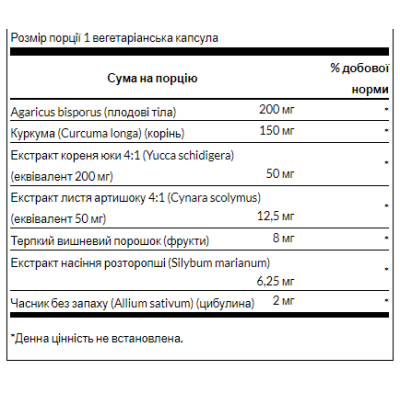 Розмір порції 1 вегетаріанська капсула

| Сума на порцію | | % добової норми |
|---|---|---|
| Agaricus bisporus (плодові тіла) | 200 мг | * |
| Куркума (Curcuma longa) (корінь) | 150 мг | * |
| Екстракт кореня юки 4:1 (Yucca schidigera) (еквівалент 200 мг) | 50 мг | * |
| Екстракт листя артишоку 4:1 (Cynara scolymus) (еквівалент 50 мг) | 12,5 мг | * |
| Терпкий вишневий порошок (фрукти) | 8 мг | * |
| Екстракт насіння розторопші (Silybum marianum) | 6,25 мг | * |
| Часник без запаху (Allium sativum) (цибулина) | 2 мг | * |

*Денна цінність не встановлена.